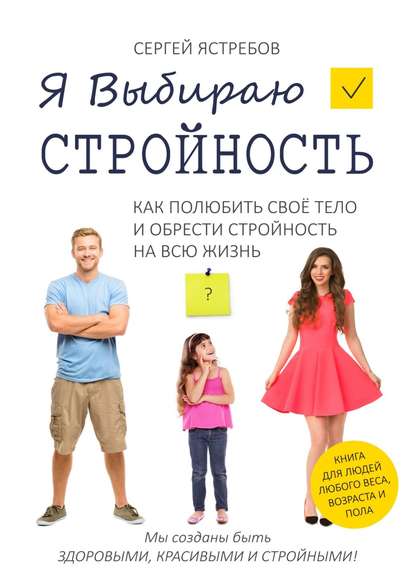 СЕРГЕЙ ЯСТРЕБОВ

Я Выбираю ✓

СТРОЙНОСТЬ

КАК ПОЛЮБИТЬ СВОЁ ТЕЛО И ОБРЕСТИ СТРОЙНОСТЬ НА ВСЮ ЖИЗНЬ

?

КНИГА ДЛЯ ЛЮДЕЙ ЛЮБОГО ВЕСА, ВОЗРАСТА И ПОЛА

Мы созданы быть ЗДОРОВЫМИ, КРАСИВЫМИ И СТРОЙНЫМИ!